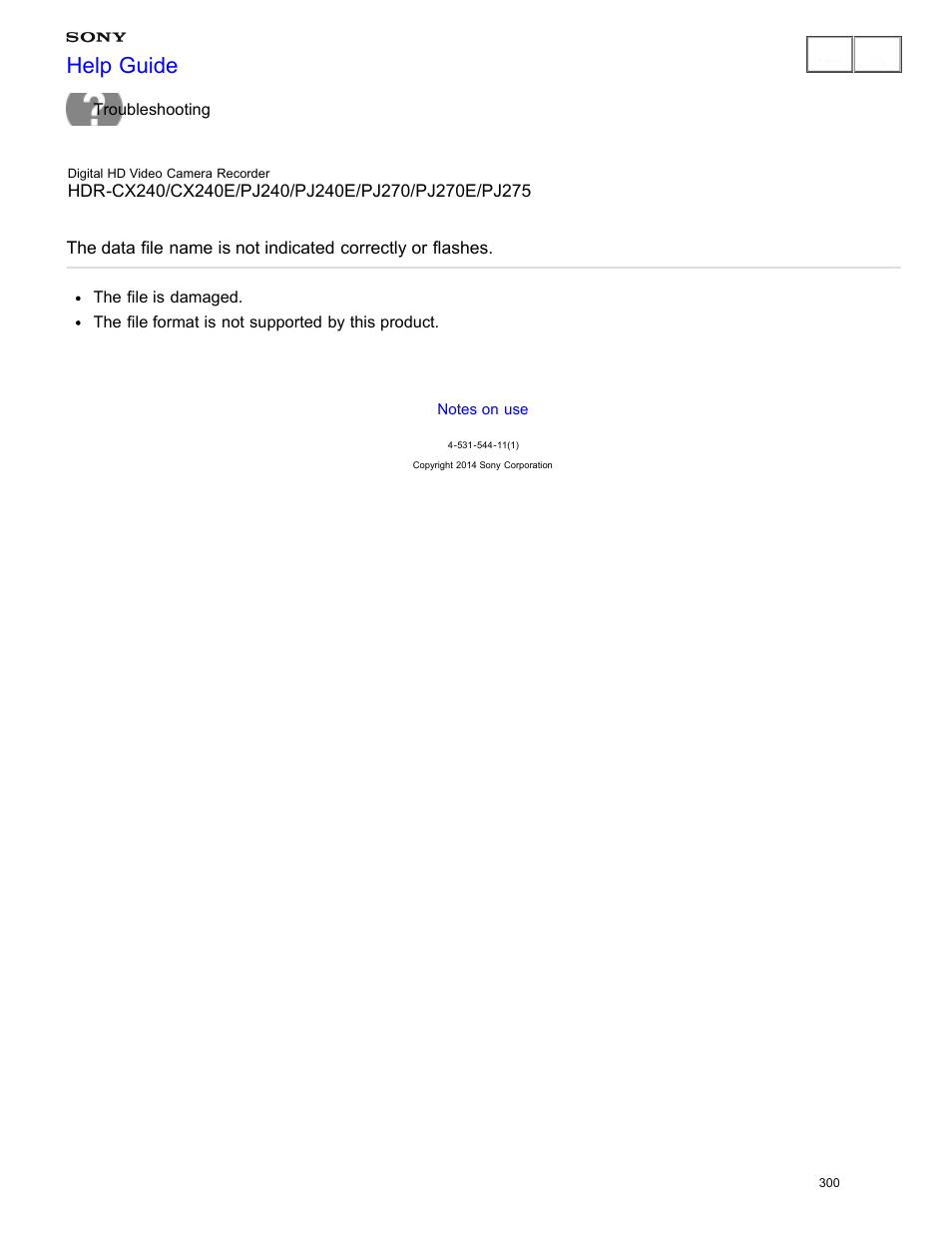 SONY
Help Guide

Troubleshooting

Digital HD Video Camera Recorder
HDR-CX240/CX240E/PJ240/PJ240E/PJ270/PJ270E/PJ275

The data file name is not indicated correctly or flashes.

- The file is damaged.
- The file format is not supported by this product.

Notes on use

4-531-544-11(1)

Copyright 2014 Sony Corporation

300